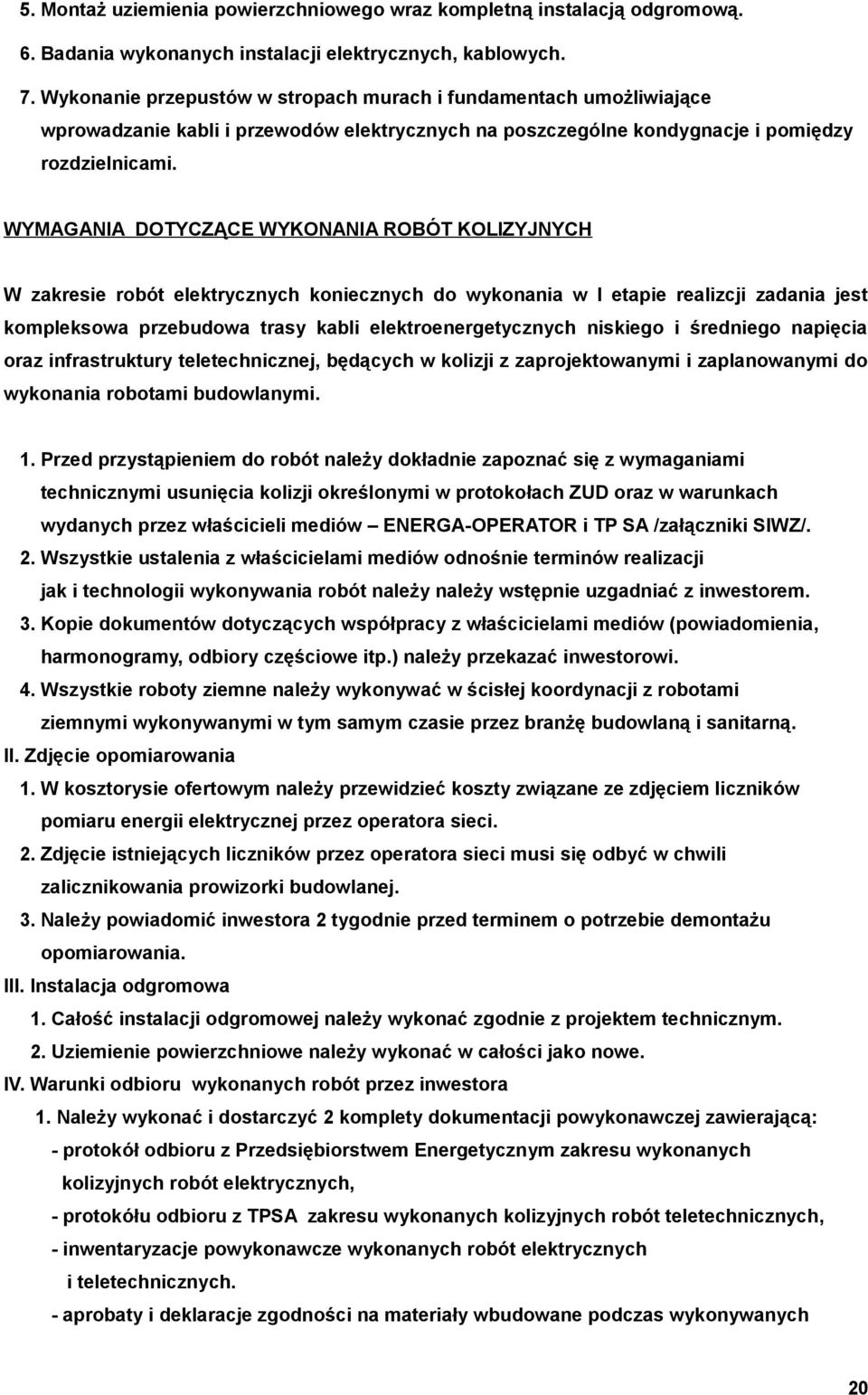 5. Montaż uziemienia powierzchniowego wraz kompletną instalacją odgromową.

6. Badania wykonanych instalacji elektrycznych, kablowych.

7. Wykonanie przepustów w stropach murach i fundamentach umożliwiające wprowadzanie kabli i przewodów elektrycznych na poszczególne kondygnacje i pomiędzy rozdzielnicami.

WYMAGANIA DOTYCZĄCE WYKONANIA ROBÓT KOLIZYJNYCH

W zakresie robót elektrycznych koniecznych do wykonania w I etapie realizcji zadania jest kompleksowa przebudowa trasy kabli elektroenergetycznych niskiego i średniego napięcia oraz infrastruktury teletechnicznej, będących w kolizji z zaprojektowanymi i zaplanowanymi do wykonania robotami budowlanymi.

1. Przed przystąpieniem do robót należy dokładnie zapoznać się z wymaganiami technicznymi usunięcia kolizji określonymi w protokołach ZUD oraz w warunkach wydanych przez właścicieli mediów – ENERGA-OPERATOR i TP SA /załączniki SIWZ/.
2. Wszystkie ustalenia z właścicielami mediów odnośnie terminów realizacji jak i technologii wykonywania robót należy należy wstępnie uzgadniać z inwestorem.
3. Kopie dokumentów dotyczących współpracy z właścicielami mediów (powiadomienia, harmonogramy, odbiory częściowe itp.) należy przekazać inwestorowi.
4. Wszystkie roboty ziemne należy wykonywać w ścisłej koordynacji z robotami ziemnymi wykonywanymi w tym samym czasie przez branżę budowlaną i sanitarną.
II. Zdjęcie opomiarowania
1. W kosztorysie ofertowym należy przewidzieć koszty związane ze zdjęciem liczników pomiaru energii elektrycznej przez operatora sieci.
2. Zdjęcie istniejących liczników przez operatora sieci musi się odbyć w chwili zalicznikowania prowizorki budowlanej.
3. Należy powiadomić inwestora 2 tygodnie przed terminem o potrzebie demontażu opomiarowania.
III. Instalacja odgromowa
1. Całość instalacji odgromowej należy wykonać zgodnie z projektem technicznym.
2. Uziemienie powierzchniowe należy wykonać w całości jako nowe.
IV. Warunki odbioru wykonanych robót przez inwestora
1. Należy wykonać i dostarczyć 2 komplety dokumentacji powykonawczej zawierającą:
- protokół odbioru z Przedsiębiorstwem Energetycznym zakresu wykonanych kolizyjnych robót elektrycznych,
- protokółu odbioru z TPSA zakresu wykonanych kolizyjnych robót teletechnicznych,
- inwentaryzacje powykonawcze wykonanych robót elektrycznych i teletechnicznych.
- aprobaty i deklaracje zgodności na materiały wbudowane podczas wykonywanych

20